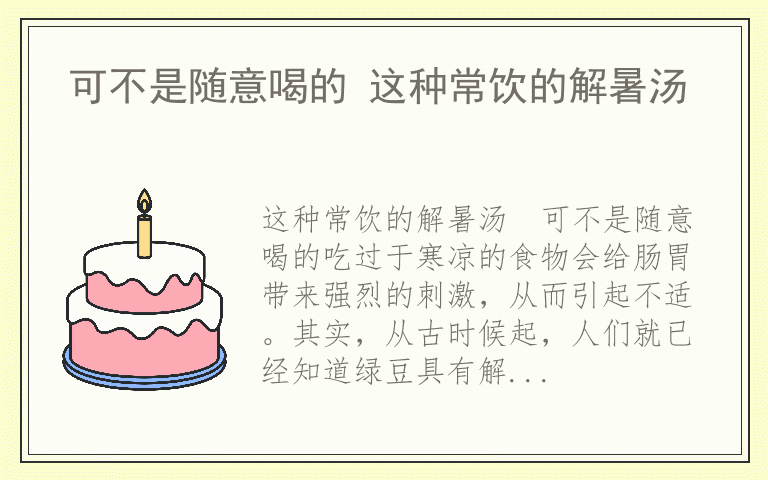 可不是随意喝的 这种常饮的解暑汤

这种常饮的解暑汤　可不是随意喝的吃过于寒凉的食物会给肠胃带来强烈的刺激，从而引起不适。其实，从古时候起，人们就已经知道绿豆具有解...